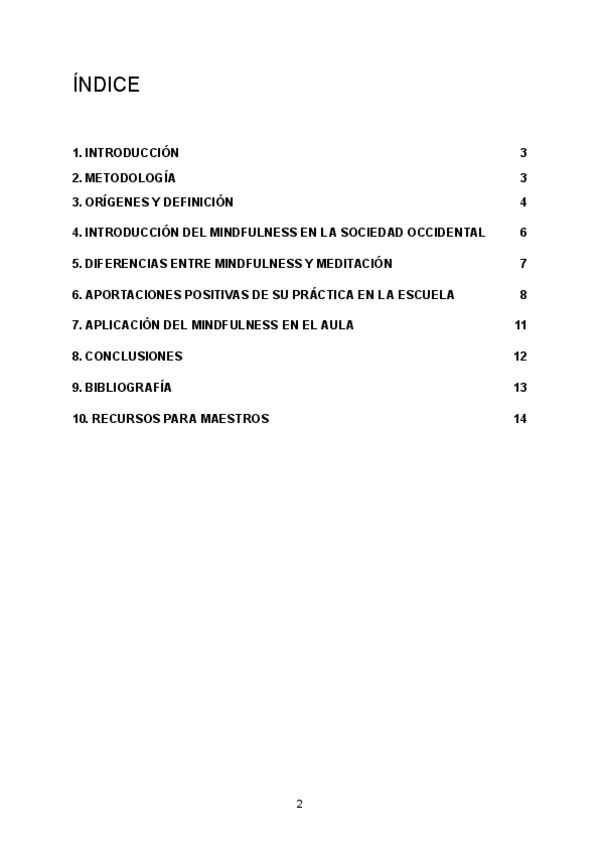 ÍNDICE

1. INTRODUCCIÓN 3

2. METODOLOGÍA 3

3. ORÍGENES Y DEFINICIÓN 4

4. INTRODUCCIÓN DEL MINDFULNESS EN LA SOCIEDAD OCCIDENTAL 6

5. DIFERENCIAS ENTRE MINDFULNESS Y MEDITACIÓN 7

6. APORTACIONES POSITIVAS DE SU PRÁCTICA EN LA ESCUELA 8

7. APLICACIÓN DEL MINDFULNESS EN EL AULA 11

8. CONCLUSIONES 12

9. BIBLIOGRAFÍA 13

10. RECURSOS PARA MAESTROS 14

2